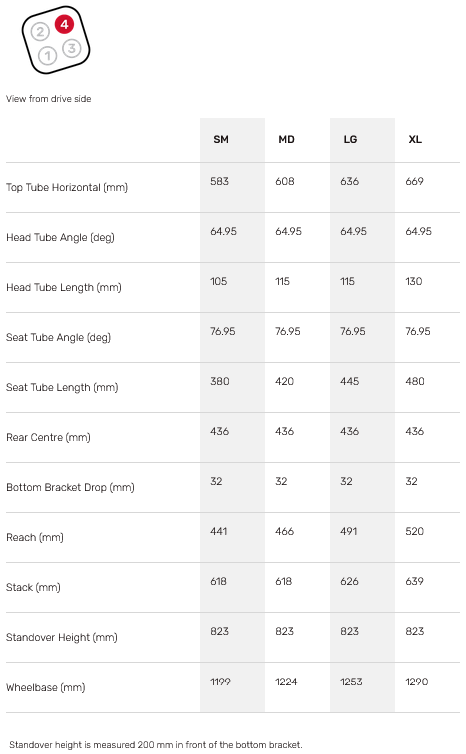 2 4
1 3

View from drive side

| | SM | MD | LG | XL |
|---|---|---|---|---|
| Top Tube Horizontal (mm) | 583 | 608 | 636 | 669 |
| Head Tube Angle (deg) | 64.95 | 64.95 | 64.95 | 64.95 |
| Head Tube Length (mm) | 105 | 115 | 115 | 130 |
| Seat Tube Angle (deg) | 76.95 | 76.95 | 76.95 | 76.95 |
| Seat Tube Length (mm) | 380 | 420 | 445 | 480 |
| Rear Centre (mm) | 436 | 436 | 436 | 436 |
| Bottom Bracket Drop (mm) | 32 | 32 | 32 | 32 |
| Reach (mm) | 441 | 466 | 491 | 520 |
| Stack (mm) | 618 | 618 | 626 | 639 |
| Standover Height (mm) | 823 | 823 | 823 | 823 |
| Wheelbase (mm) | 1199 | 1224 | 1253 | 1290 |

Standover height is measured 200 mm in front of the bottom bracket.